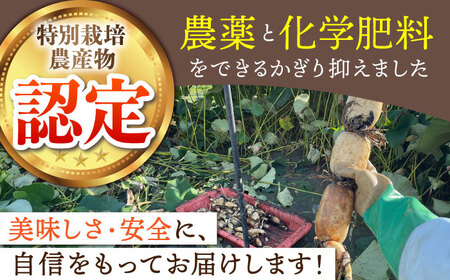 特別栽培
農産物
認定

農薬と化学肥料
をできるかぎり抑えました

美味しさ・安全に、
自信をもってお届けします！